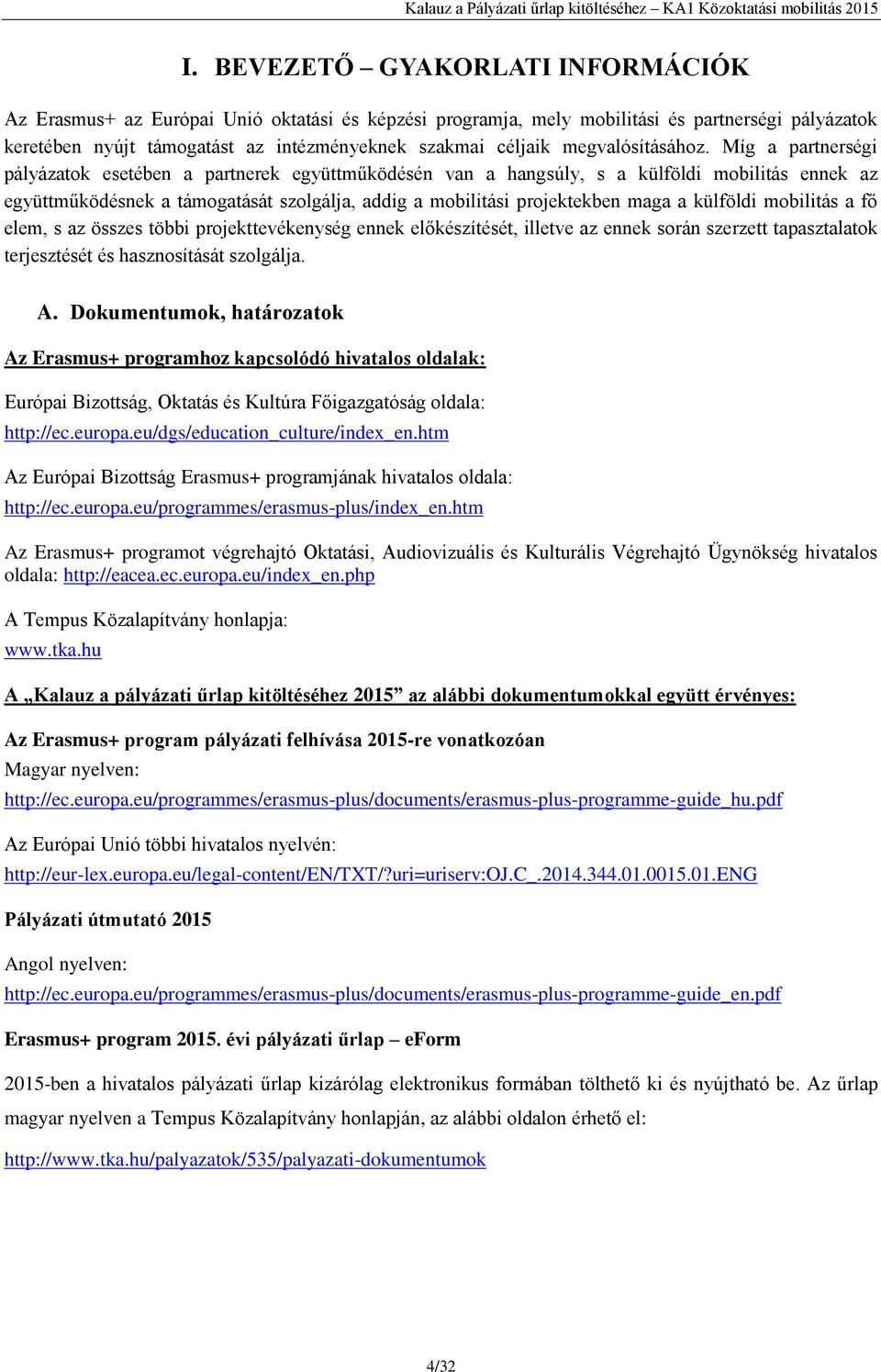 Kalauz a Pályázati űrlap kitöltéséhez – KA1 Közoktatási mobilitás 2015

I. BEVEZETŐ – GYAKORLATI INFORMÁCIÓK

Az Erasmus+ az Európai Unió oktatási és képzési programja, mely mobilitási és partnerségi pályázatok keretében nyújt támogatást az intézményeknek szakmai céljaik megvalósításához. Míg a partnerségi pályázatok esetében a partnerek együttműködésén van a hangsúly, s a külföldi mobilitás ennek az együttműködésnek a támogatását szolgálja, addig a mobilitási projektekben maga a külföldi mobilitás a fő elem, s az összes többi projekttevékenység ennek előkészítését, illetve az ennek során szerzett tapasztalatok terjesztését és hasznosítását szolgálja.

A. Dokumentumok, határozatok

Az Erasmus+ programhoz kapcsolódó hivatalos oldalak:

Európai Bizottság, Oktatás és Kultúra Főigazgatóság oldala:
http://ec.europa.eu/dgs/education_culture/index_en.htm

Az Európai Bizottság Erasmus+ programjának hivatalos oldala:
http://ec.europa.eu/programmes/erasmus-plus/index_en.htm

Az Erasmus+ programot végrehajtó Oktatási, Audiovizuális és Kulturális Végrehajtó Ügynökség hivatalos oldala: http://eacea.ec.europa.eu/index_en.php

A Tempus Közalapítvány honlapja:
www.tka.hu

A „Kalauz a pályázati űrlap kitöltéséhez 2015” az alábbi dokumentumokkal együtt érvényes:

Az Erasmus+ program pályázati felhívása 2015-re vonatkozóan
Magyar nyelven:
http://ec.europa.eu/programmes/erasmus-plus/documents/erasmus-plus-programme-guide_hu.pdf

Az Európai Unió többi hivatalos nyelvén:
http://eur-lex.europa.eu/legal-content/EN/TXT/?uri=uriserv:OJ.C_.2014.344.01.0015.01.ENG

Pályázati útmutató 2015

Angol nyelven:
http://ec.europa.eu/programmes/erasmus-plus/documents/erasmus-plus-programme-guide_en.pdf

Erasmus+ program 2015. évi pályázati űrlap – eForm

2015-ben a hivatalos pályázati űrlap kizárólag elektronikus formában tölthető ki és nyújtható be. Az űrlap magyar nyelven a Tempus Közalapítvány honlapján, az alábbi oldalon érhető el:

http://www.tka.hu/palyazatok/535/palyazati-dokumentumok

4/32